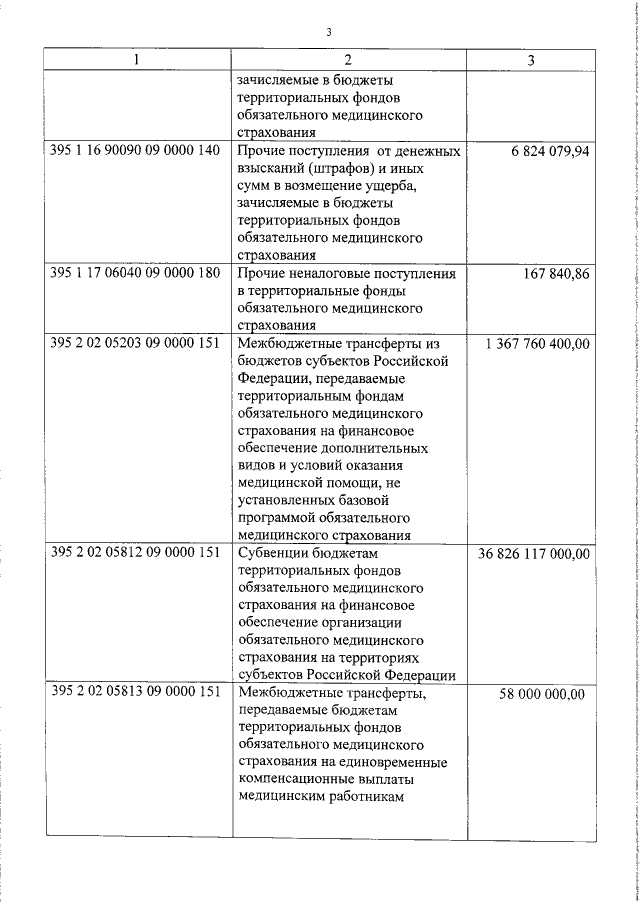 3

| 1 | 2 | 3 |
|---|---|---|
| | зачисляемые в бюджеты территориальных фондов обязательного медицинского страхования | |
| 395 1 16 90090 09 0000 140 | Прочие поступления от денежных взысканий (штрафов) и иных сумм в возмещение ущерба, зачисляемые в бюджеты территориальных фондов обязательного медицинского страхования | 6 824 079,94 |
| 395 1 17 06040 09 0000 180 | Прочие неналоговые поступления в территориальные фонды обязательного медицинского страхования | 167 840,86 |
| 395 2 02 05203 09 0000 151 | Межбюджетные трансферты из бюджетов субъектов Российской Федерации, передаваемые территориальным фондам обязательного медицинского страхования на финансовое обеспечение дополнительных видов и условий оказания медицинской помощи, не установленных базовой программой обязательного медицинского страхования | 1 367 760 400,00 |
| 395 2 02 05812 09 0000 151 | Субвенции бюджетам территориальных фондов обязательного медицинского страхования на финансовое обеспечение организации обязательного медицинского страхования на территориях субъектов Российской Федерации | 36 826 117 000,00 |
| 395 2 02 05813 09 0000 151 | Межбюджетные трансферты, передаваемые бюджетам территориальных фондов обязательного медицинского страхования на единовременные компенсационные выплаты медицинским работникам | 58 000 000,00 |